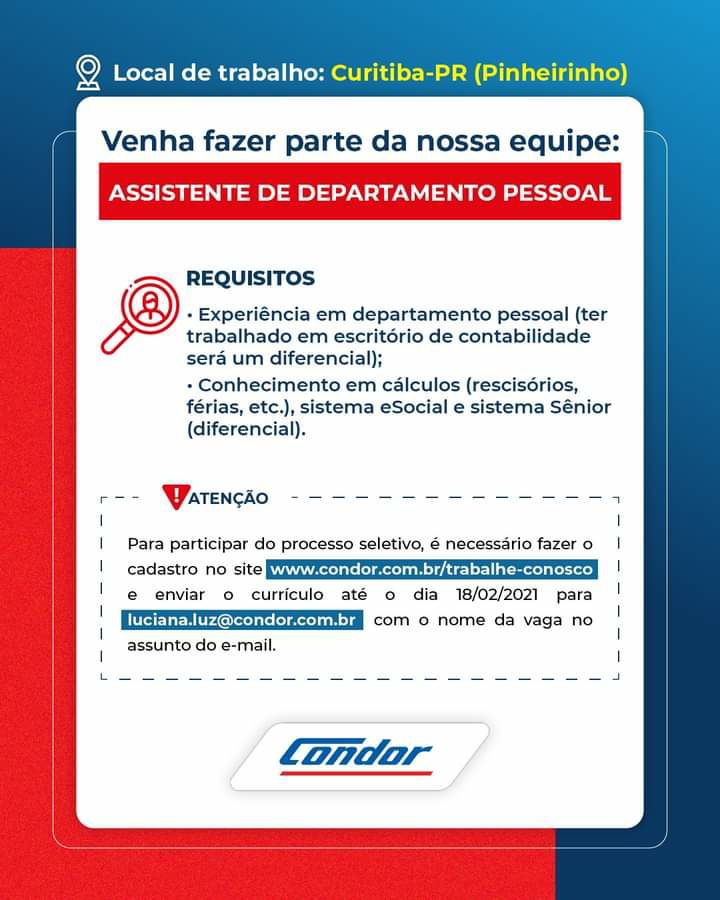 Local de trabalho: Curitiba-PR (Pinheirinho)

Venha fazer parte da nossa equipe:

ASSISTENTE DE DEPARTAMENTO PESSOAL

REQUISITOS

• Experiência em departamento pessoal (ter trabalhado em escritório de contabilidade será um diferencial);

• Conhecimento em cálculos (rescisórios, férias, etc.), sistema eSocial e sistema Sênior (diferencial).

ATENÇÃO

Para participar do processo seletivo, é necessário fazer o cadastro no site www.condor.com.br/trabalhe-conosco e enviar o currículo até o dia 18/02/2021 para luciana.luz@condor.com.br com o nome da vaga no assunto do e-mail.

Condor